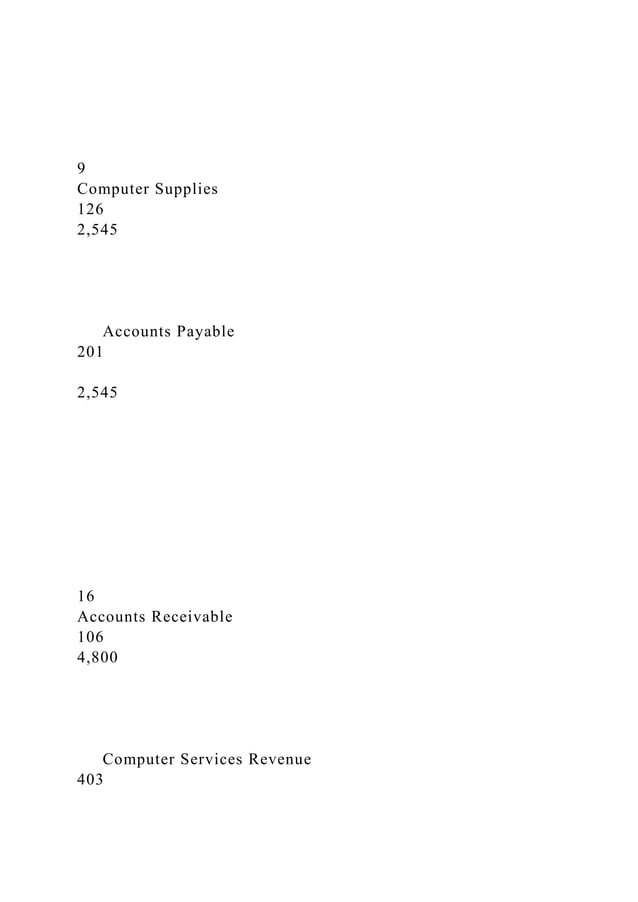 9
Computer Supplies
126
2,545

Accounts Payable
201

2,545

16
Accounts Receivable
106
4,800

Computer Services Revenue
403